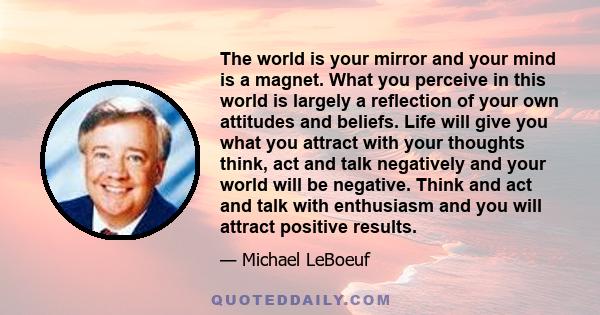 The world is your mirror and your mind is a magnet. What you perceive in this world is largely a reflection of your own attitudes and beliefs. Life will give you what you attract with your thoughts think, act and talk negatively and your world will be negative. Think and act and talk with enthusiasm and you will attract positive results.

— Michael LeBoeuf

QUOTEDDAILY.COM